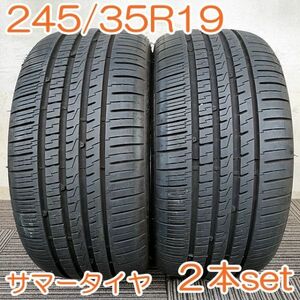 245/35R19

サマータイヤ　２本set